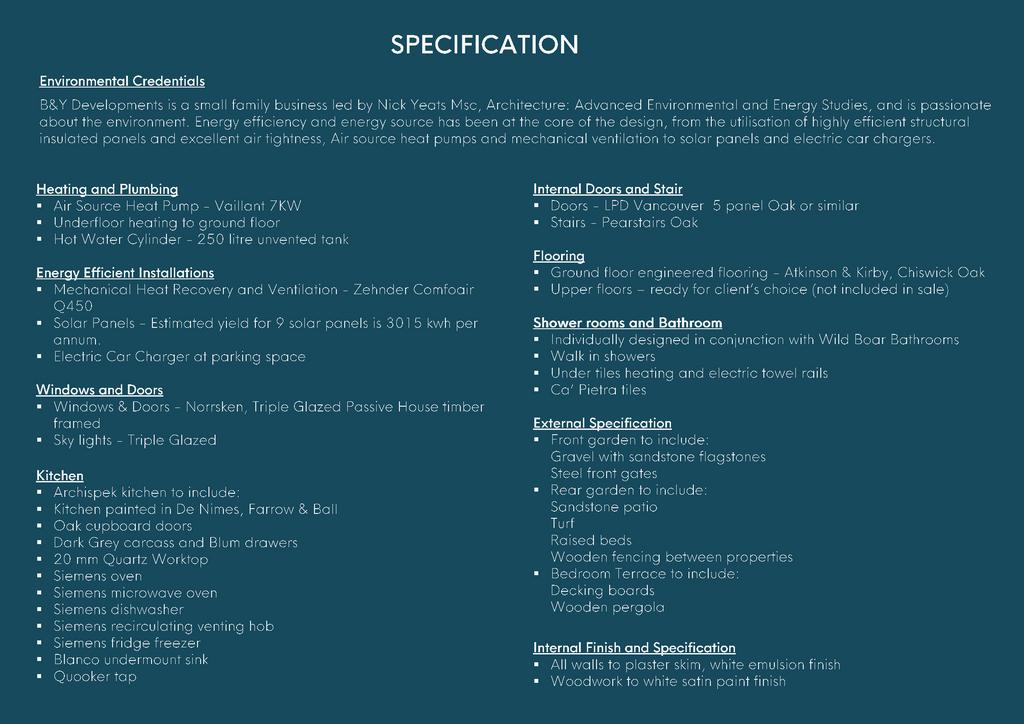 SPECIFICATION

Environmental Credentials

B&Y Developments is a small family business led by Nick Yeats Msc, Architecture: Advanced Environmental and Energy Studies, and is passionate about the environment. Energy efficiency and energy source has been at the core of the design, from the utilisation of highly efficient structural insulated panels and excellent air tightness, Air source heat pumps and mechanical ventilation to solar panels and electric car chargers.

Heating and Plumbing
• Air Source Heat Pump - Vaillant 7KW
• Underfloor heating to ground floor
• Hot Water Cylinder - 250 litre unvented tank

Energy Efficient Installations
• Mechanical Heat Recovery and Ventilation - Zehnder Comfoair Q450
• Solar Panels - Estimated yield for 9 solar panels is 3015 kwh per annum.
• Electric Car Charger at parking space

Windows and Doors
• Windows & Doors - Norrsken, Triple Glazed Passive House timber framed
• Sky lights - Triple Glazed

Kitchen
• Archispek kitchen to include:
• Kitchen painted in De Nimes, Farrow & Ball
• Oak cupboard doors
• Dark Grey carcass and Blum drawers
• 20 mm Quartz Worktop
• Siemens oven
• Siemens microwave oven
• Siemens dishwasher
• Siemens recirculating venting hob
• Siemens fridge freezer
• Blanco undermount sink
• Quooker tap

Internal Doors and Stair
• Doors - LPD Vancouver 5 panel Oak or similar
• Stairs - Pearstairs Oak

Flooring
• Ground floor engineered flooring - Atkinson & Kirby, Chiswick Oak
• Upper floors – ready for client's choice (not included in sale)

Shower rooms and Bathroom
• Individually designed in conjunction with Wild Boar Bathrooms
• Walk in showers
• Under tiles heating and electric towel rails
• Ca' Pietra tiles

External Specification
• Front garden to include:
Gravel with sandstone flagstones
Steel front gates
• Rear garden to include:
Sandstone patio
Turf
Raised beds
Wooden fencing between properties
• Bedroom Terrace to include:
Decking boards
Wooden pergola

Internal Finish and Specification
• All walls to plaster skim, white emulsion finish
• Woodwork to white satin paint finish